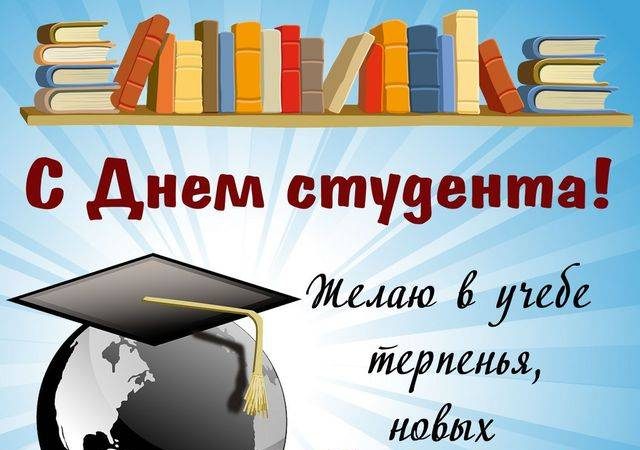 С Днем студента!

Желаю в учебе терпенья, новых